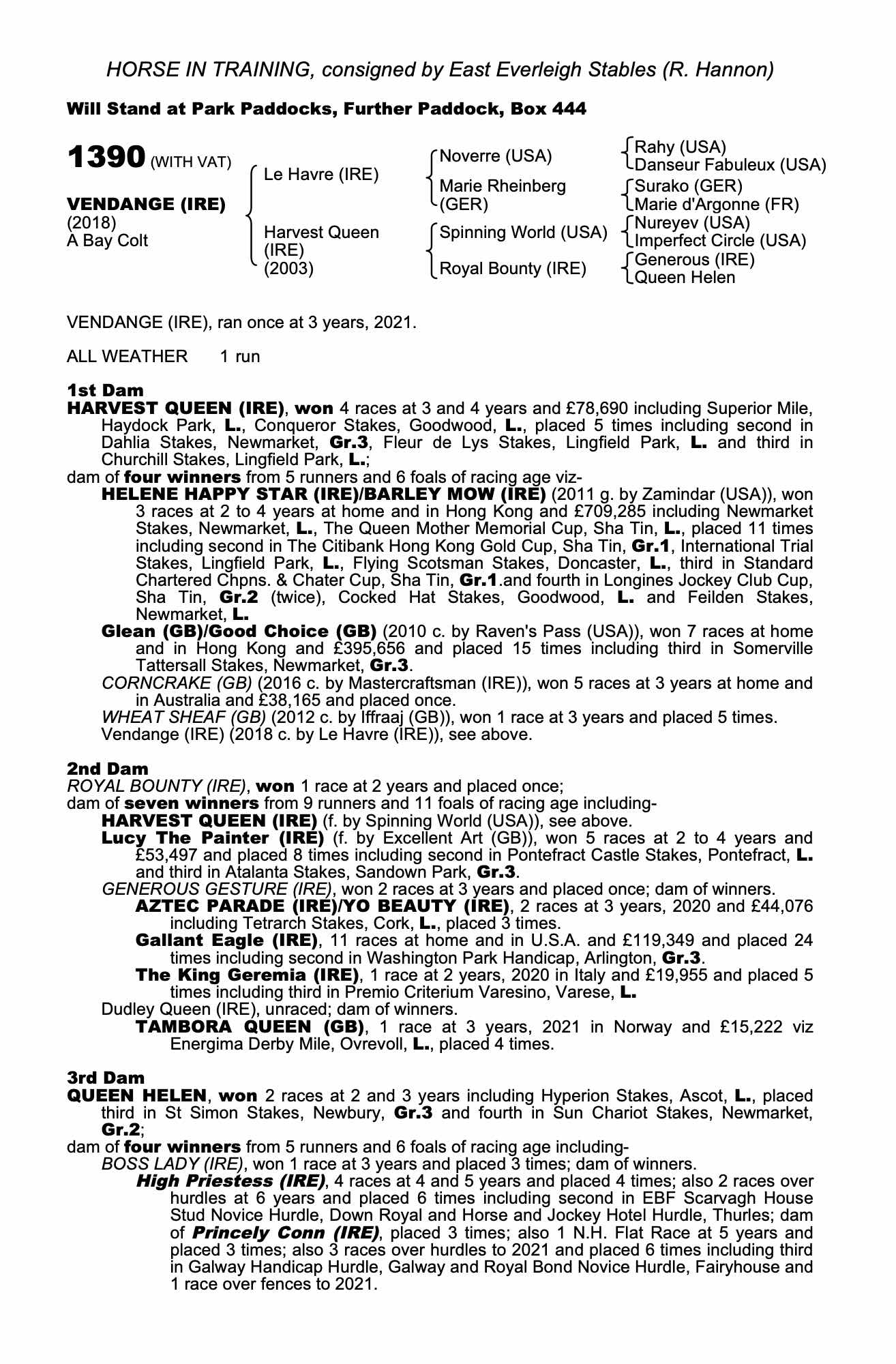 HORSE IN TRAINING, consigned by East Everleigh Stables (R. Hannon)

Will Stand at Park Paddocks, Further Paddock, Box 444

1390 (WITH VAT)

VENDANGE (IRE)
(2018)
A Bay Colt

Le Havre (IRE)

Harvest Queen (IRE) (2003)

Noverre (USA)

Marie Rheinberg (GER)

Spinning World (USA)

Royal Bounty (IRE)

Rahy (USA)
Danseur Fabuleux (USA)
Surako (GER)
Marie d'Argonne (FR)
Nureyev (USA)
Imperfect Circle (USA)
Generous (IRE)
Queen Helen

VENDANGE (IRE), ran once at 3 years, 2021.

ALL WEATHER 1 run

1st Dam
HARVEST QUEEN (IRE), won 4 races at 3 and 4 years and £78,690 including Superior Mile, Haydock Park, L., Conqueror Stakes, Goodwood, L., placed 5 times including second in Dahlia Stakes, Newmarket, Gr.3, Fleur de Lys Stakes, Lingfield Park, L. and third in Churchill Stakes, Lingfield Park, L.;
dam of four winners from 5 runners and 6 foals of racing age viz-
HELENE HAPPY STAR (IRE)/BARLEY MOW (IRE) (2011 g. by Zamindar (USA)), won 3 races at 2 to 4 years at home and in Hong Kong and £709,285 including Newmarket Stakes, Newmarket, L., The Queen Mother Memorial Cup, Sha Tin, L., placed 11 times including second in The Citibank Hong Kong Gold Cup, Sha Tin, Gr.1, International Trial Stakes, Lingfield Park, L., Flying Scotsman Stakes, Doncaster, L., third in Standard Chartered Chpns. & Chater Cup, Sha Tin, Gr.1.and fourth in Longines Jockey Club Cup, Sha Tin, Gr.2 (twice), Cocked Hat Stakes, Goodwood, L. and Feilden Stakes, Newmarket, L.
Glean (GB)/Good Choice (GB) (2010 c. by Raven's Pass (USA)), won 7 races at home and in Hong Kong and £395,656 and placed 15 times including third in Somerville Tattersall Stakes, Newmarket, Gr.3.
CORNCRAKE (GB) (2016 c. by Mastercraftsman (IRE)), won 5 races at 3 years at home and in Australia and £38,165 and placed once.
WHEAT SHEAF (GB) (2012 c. by Iffraaj (GB)), won 1 race at 3 years and placed 5 times.
Vendange (IRE) (2018 c. by Le Havre (IRE)), see above.

2nd Dam
ROYAL BOUNTY (IRE), won 1 race at 2 years and placed once;
dam of seven winners from 9 runners and 11 foals of racing age including-
HARVEST QUEEN (IRE) (f. by Spinning World (USA)), see above.
Lucy The Painter (IRE) (f. by Excellent Art (GB)), won 5 races at 2 to 4 years and £53,497 and placed 8 times including second in Pontefract Castle Stakes, Pontefract, L. and third in Atalanta Stakes, Sandown Park, Gr.3.
GENEROUS GESTURE (IRE), won 2 races at 3 years and placed once; dam of winners.
AZTEC PARADE (IRE)/YO BEAUTY (IRE), 2 races at 3 years, 2020 and £44,076 including Tetrarch Stakes, Cork, L., placed 3 times.
Gallant Eagle (IRE), 11 races at home and in U.S.A. and £119,349 and placed 24 times including second in Washington Park Handicap, Arlington, Gr.3.
The King Geremia (IRE), 1 race at 2 years, 2020 in Italy and £19,955 and placed 5 times including third in Premio Criterium Varesino, Varese, L.
Dudley Queen (IRE), unraced; dam of winners.
TAMBORA QUEEN (GB), 1 race at 3 years, 2021 in Norway and £15,222 viz Energima Derby Mile, Ovrevoll, L., placed 4 times.

3rd Dam
QUEEN HELEN, won 2 races at 2 and 3 years including Hyperion Stakes, Ascot, L., placed third in St Simon Stakes, Newbury, Gr.3 and fourth in Sun Chariot Stakes, Newmarket, Gr.2;
dam of four winners from 5 runners and 6 foals of racing age including-
BOSS LADY (IRE), won 1 race at 3 years and placed 3 times; dam of winners.
High Priestess (IRE), 4 races at 4 and 5 years and placed 4 times; also 2 races over hurdles at 6 years and placed 6 times including second in EBF Scarvagh House Stud Novice Hurdle, Down Royal and Horse and Jockey Hotel Hurdle, Thurles; dam of Princely Conn (IRE), placed 3 times; also 1 N.H. Flat Race at 5 years and placed 3 times; also 3 races over hurdles to 2021 and placed 6 times including third in Galway Handicap Hurdle, Galway and Royal Bond Novice Hurdle, Fairyhouse and 1 race over fences to 2021.